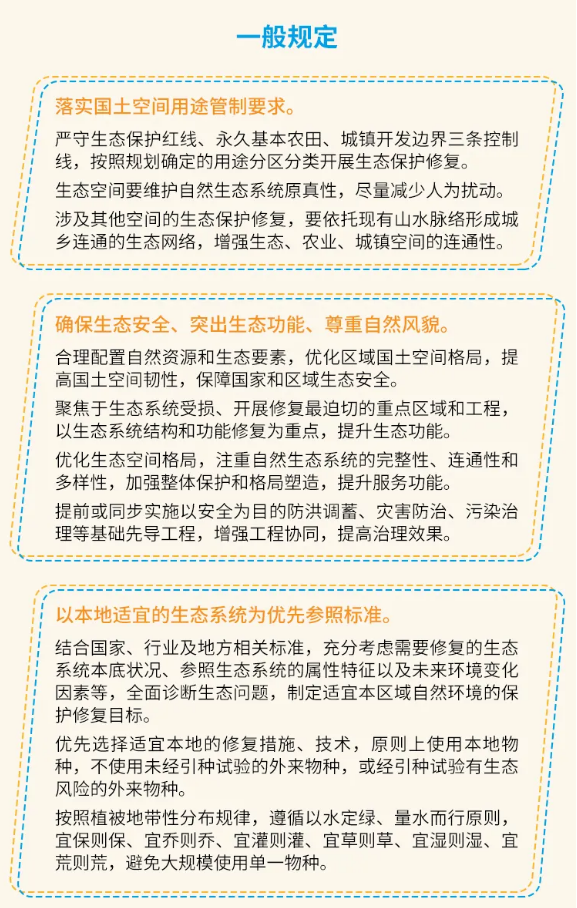 一般规定

落实国土空间用途管制要求。

严守生态保护红线、永久基本农田、城镇开发边界三条控制线，按照规划确定的用途分区分类开展生态保护修复。

生态空间要维护自然生态系统原真性，尽量减少人为扰动。

涉及其他空间的生态保护修复，要依托现有山水脉络形成城乡连通的生态网络，增强生态、农业、城镇空间的连通性。

确保生态安全、突出生态功能、尊重自然风貌。

合理配置自然资源和生态要素，优化区域国土空间格局，提高国土空间韧性，保障国家和区域生态安全。

聚焦于生态系统受损、开展修复最迫切的重点区域和工程，以生态系统结构和功能修复为重点，提升生态功能。

优化生态空间格局，注重自然生态系统的完整性、连通性和多样性，加强整体保护和格局塑造，提升服务功能。

提前或同步实施以安全为目的防洪调蓄、灾害防治、污染治理等基础先导工程，增强工程协同，提高治理效果。

以本地适宜的生态系统为优先参照标准。

结合国家、行业及地方相关标准，充分考虑需要修复的生态系统本底状况、参照生态系统的属性特征以及未来环境变化因素等，全面诊断生态问题，制定适宜本区域自然环境的保护修复目标。

优先选择适宜本地的修复措施、技术，原则上使用本地物种，不使用未经引种试验的外来物种，或经引种试验有生态风险的外来物种。

按照植被地带性分布规律，遵循以水定绿、量水而行原则，宜保则保、宜乔则乔、宜灌则灌、宜草则草、宜湿则湿、宜荒则荒，避免大规模使用单一物种。